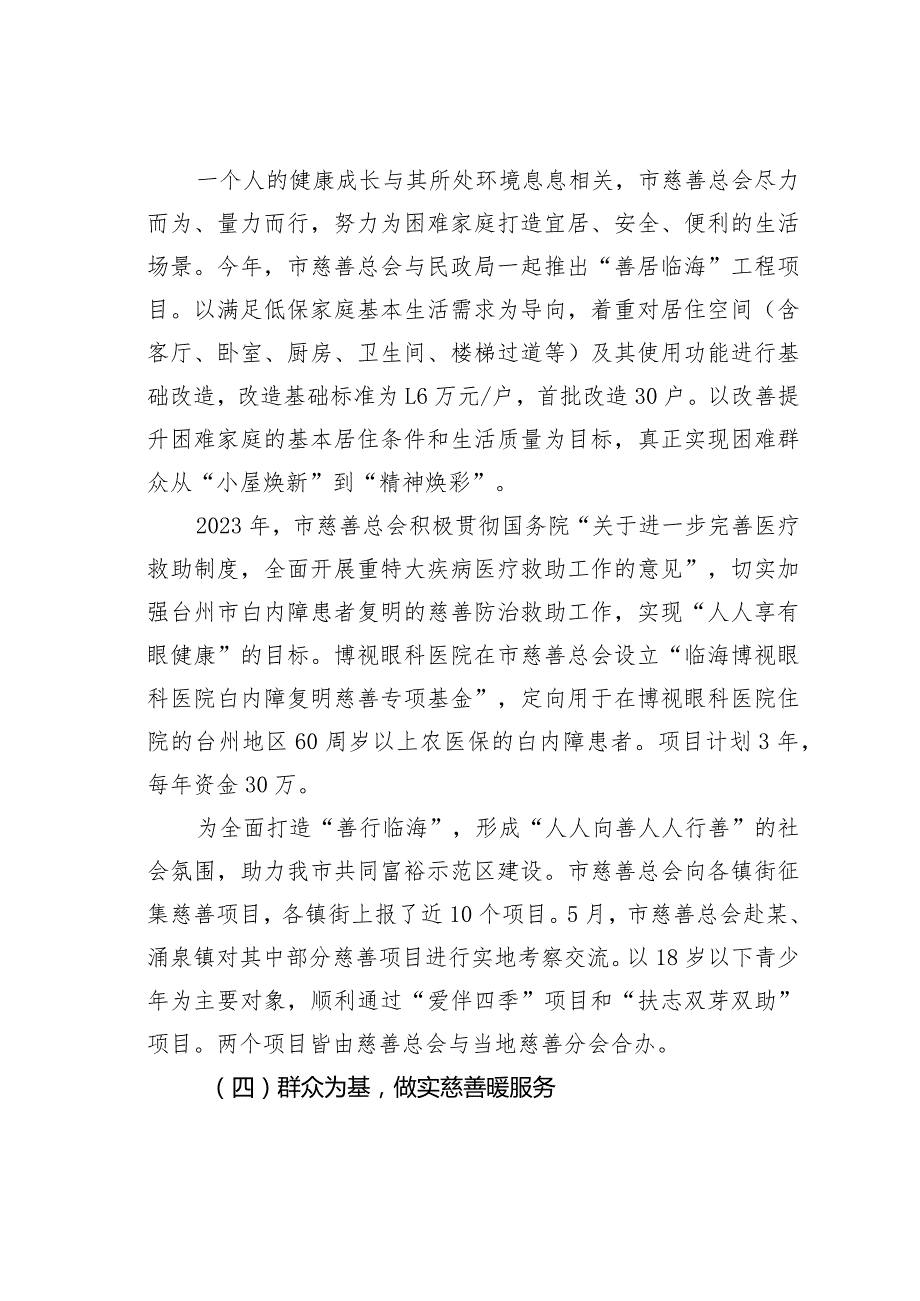 一个人的健康成长与其所处环境息息相关，市慈善总会尽力而为、量力而行，努力为困难家庭打造宜居、安全、便利的生活场景。今年，市慈善总会与民政局一起推出“善居临海”工程项目。以满足低保家庭基本生活需求为导向，着重对居住空间（含客厅、卧室、厨房、卫生间、楼梯过道等）及其使用功能进行基础改造，改造基础标准为L6万元/户，首批改造30户。以改善提升困难家庭的基本居住条件和生活质量为目标，真正实现困难群众从“小屋焕新”到“精神焕彩”。

2023年，市慈善总会积极贯彻国务院“关于进一步完善医疗救助制度，全面开展重特大疾病医疗救助工作的意见”，切实加强台州市白内障患者复明的慈善防治救助工作，实现“人人享有眼健康”的目标。博视眼科医院在市慈善总会设立“临海博视眼科医院白内障复明慈善专项基金”，定向用于在博视眼科医院住院的台州地区60周岁以上农医保的白内障患者。项目计划3年，每年资金30万。

为全面打造“善行临海”，形成“人人向善人人行善”的社会氛围，助力我市共同富裕示范区建设。市慈善总会向各镇街征集慈善项目，各镇街上报了近10个项目。5月，市慈善总会赴某、涌泉镇对其中部分慈善项目进行实地考察交流。以18岁以下青少年为主要对象，顺利通过“爱伴四季”项目和“扶志双芽双助”项目。两个项目皆由慈善总会与当地慈善分会合办。

（四）群众为基，做实慈善暖服务